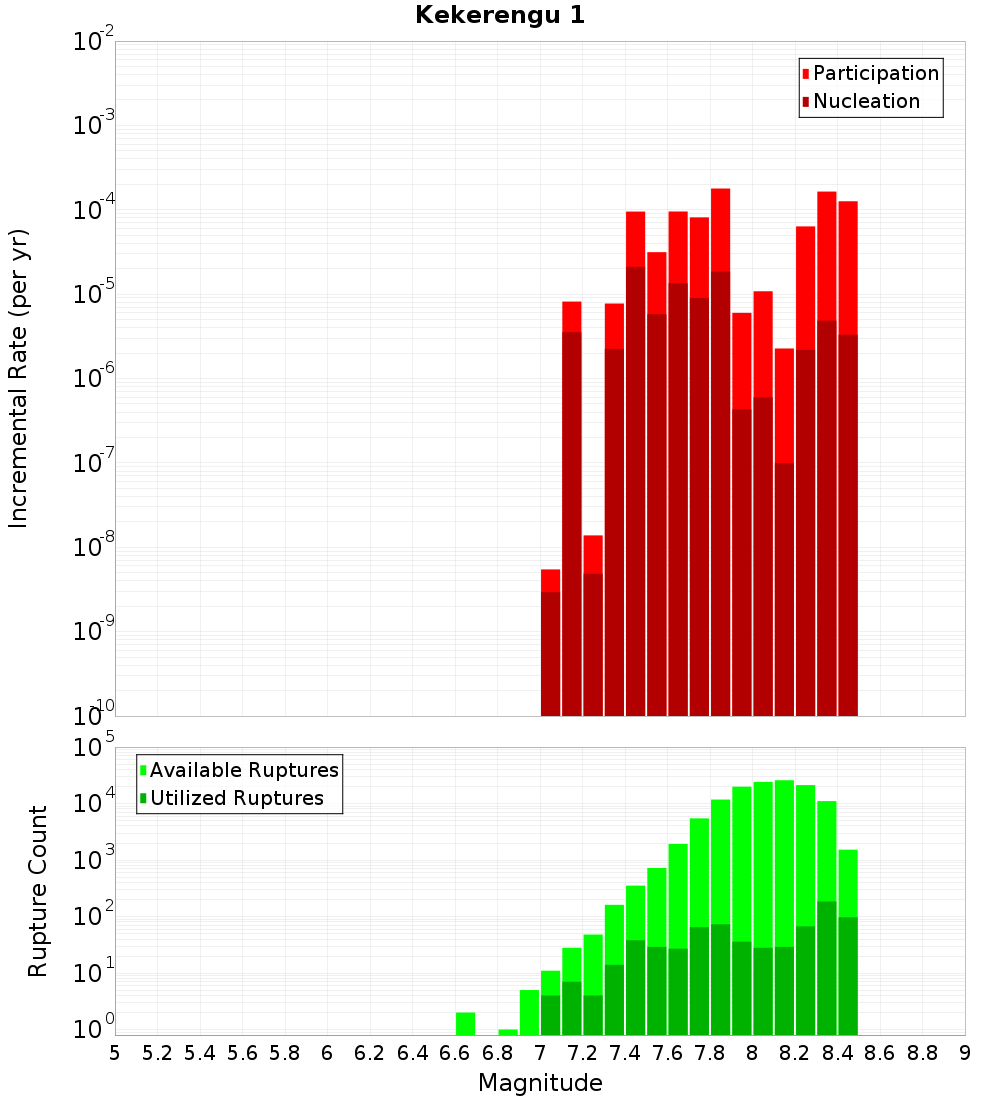 Kekerengu 1

Participation
Nucleation

Incremental Rate (per yr)

$10^{-2}$
$10^{-3}$
$10^{-4}$
$10^{-5}$
$10^{-6}$
$10^{-7}$
$10^{-8}$
$10^{-9}$
$10^{-10}$

Available Ruptures
Utilized Ruptures

Rupture Count

$10^{5}$
$10^{4}$
$10^{3}$
$10^{2}$
$10^{1}$
$10^{0}$

5 5.2 5.4 5.6 5.8 6 6.2 6.4 6.6 6.8 7 7.2 7.4 7.6 7.8 8 8.2 8.4 8.6 8.8 9

Magnitude